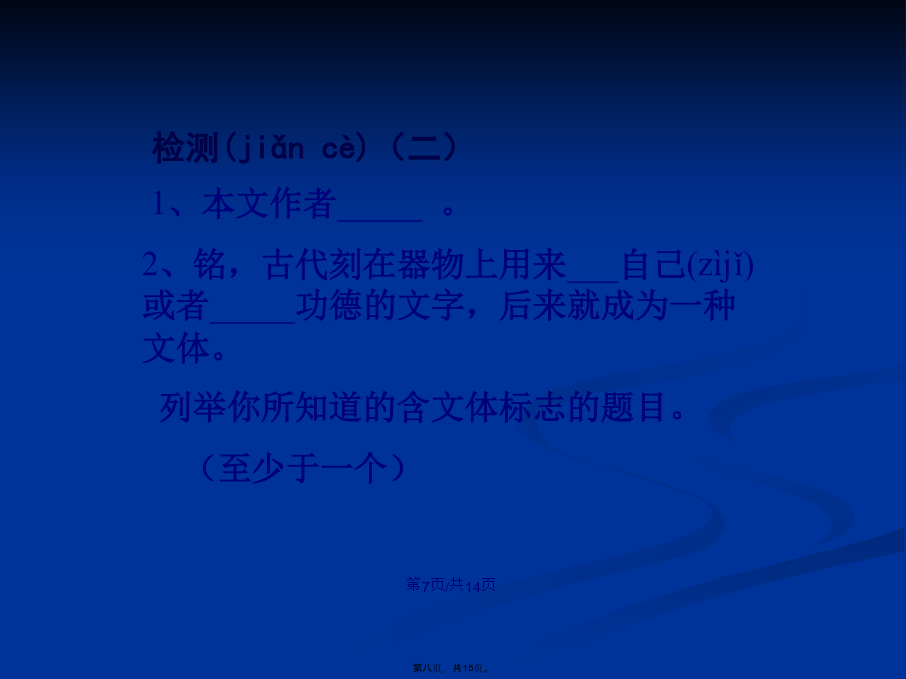 检测(jiǎn cè)（二）

1、本文作者_____ 。

2、铭，古代刻在器物上用来___自己(zìjǐ)或者_____功德的文字，后来就成为一种文体。

列举你所知道的含文体标志的题目。

（至少于一个）

第7页/共14页

第八页，共15页。